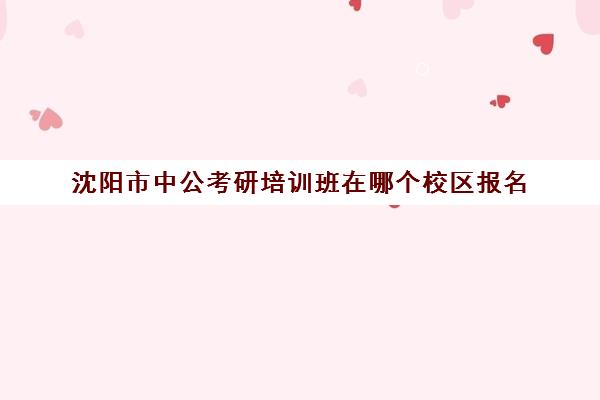 沈阳市中公考研培训班在哪个校区报名